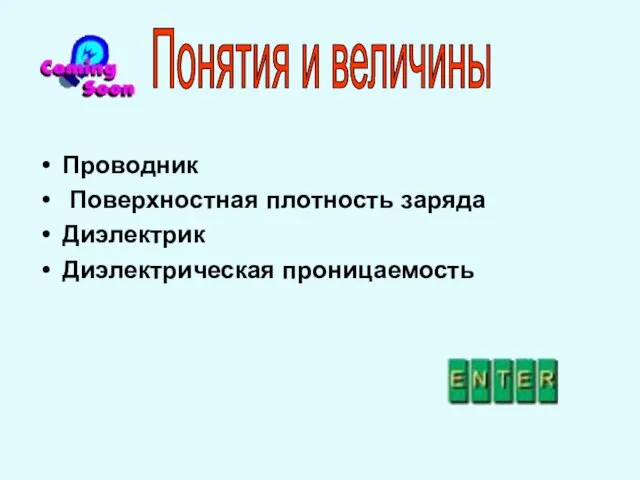 Coming Soon

Понятия и величины

• Проводник
• Поверхностная плотность заряда
• Диэлектрик
• Диэлектрическая проницаемость

ENTER